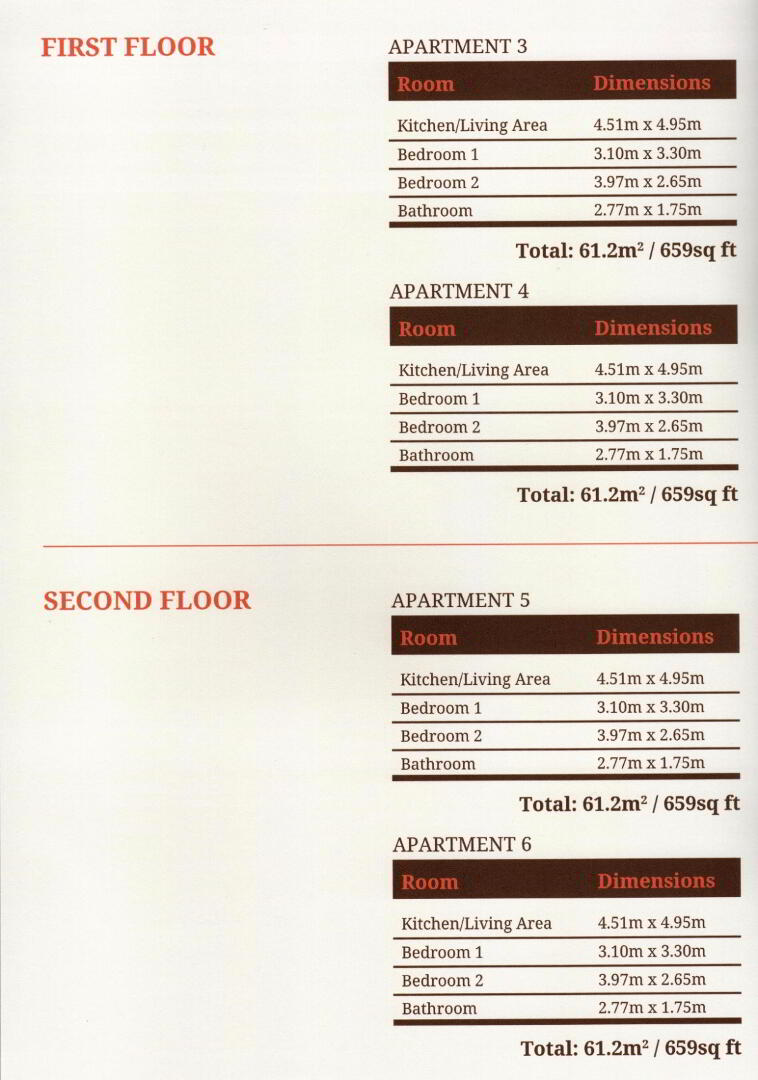 FIRST FLOOR

APARTMENT 3

| Room | Dimensions |
|---|---|
| Kitchen/Living Area | 4.51m x 4.95m |
| Bedroom 1 | 3.10m x 3.30m |
| Bedroom 2 | 3.97m x 2.65m |
| Bathroom | 2.77m x 1.75m |

Total: 61.2m$^2$ / 659sq ft

APARTMENT 4

| Room | Dimensions |
|---|---|
| Kitchen/Living Area | 4.51m x 4.95m |
| Bedroom 1 | 3.10m x 3.30m |
| Bedroom 2 | 3.97m x 2.65m |
| Bathroom | 2.77m x 1.75m |

Total: 61.2m$^2$ / 659sq ft

SECOND FLOOR

APARTMENT 5

| Room | Dimensions |
|---|---|
| Kitchen/Living Area | 4.51m x 4.95m |
| Bedroom 1 | 3.10m x 3.30m |
| Bedroom 2 | 3.97m x 2.65m |
| Bathroom | 2.77m x 1.75m |

Total: 61.2m$^2$ / 659sq ft

APARTMENT 6

| Room | Dimensions |
|---|---|
| Kitchen/Living Area | 4.51m x 4.95m |
| Bedroom 1 | 3.10m x 3.30m |
| Bedroom 2 | 3.97m x 2.65m |
| Bathroom | 2.77m x 1.75m |

Total: 61.2m$^2$ / 659sq ft